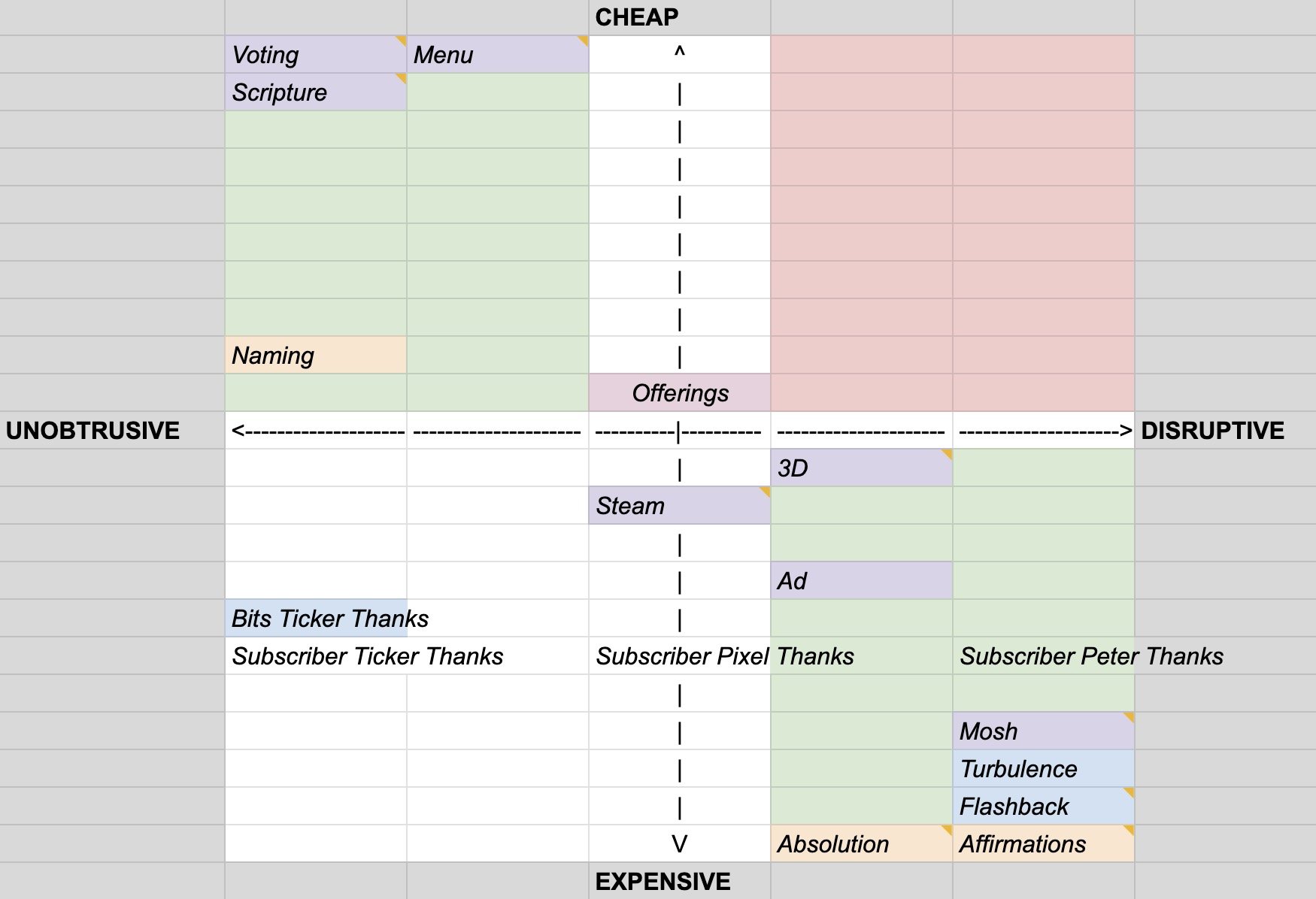 |  |  |  | CHEAP |  |  |  |
|---|---|---|---|---|---|---|
|  | Voting | Menu | ^ |  |  |  |
|  | Scripture |  | \| |  |  |  |
|  |  |  | \| |  |  |  |
|  |  |  | \| |  |  |  |
|  |  |  | \| |  |  |  |
|  |  |  | \| |  |  |  |
|  |  |  | \| |  |  |  |
|  |  |  | \| |  |  |  |
|  | Naming |  | \| |  |  |  |
|  |  |  | Offerings |  |  |  |
| UNOBTRUSIVE | <------------------- | -------------------- | ----------\|---------- | -------------------- | -------------------> | DISRUPTIVE |
|  |  |  | \| | 3D |  |  |
|  |  |  | Steam |  |  |  |
|  |  |  | \| |  |  |  |
|  |  |  | \| | Ad |  |  |
|  | Bits Ticker Thanks |  | \| |  |  |  |
|  | Subscriber Ticker Thanks |  | Subscriber Pixel Thanks |  | Subscriber Peter Thanks |  |
|  |  |  | \| |  |  |  |
|  |  |  | \| |  | Mosh |  |
|  |  |  | \| |  | Turbulence |  |
|  |  |  | \| |  | Flashback |  |
|  |  |  | V | Absolution | Affirmations |  |
|  |  |  | EXPENSIVE |  |  |  |